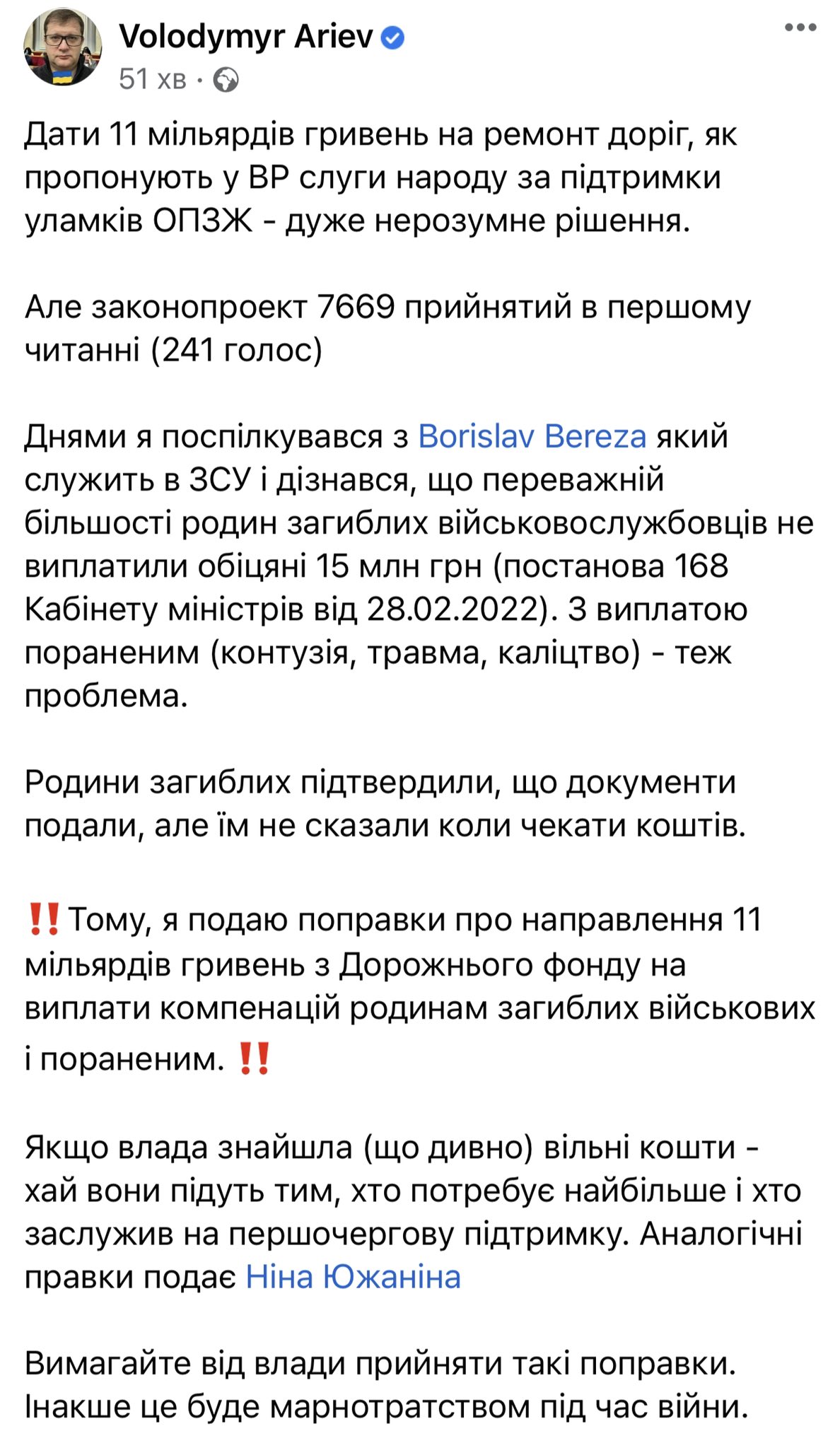 Volodymyr Ariev
51 хв ·

Дати 11 мільярдів гривень на ремонт доріг, як пропонують у ВР слуги народу за підтримки уламків ОПЗЖ - дуже нерозумне рішення.

Але законопроект 7669 прийнятий в першому читанні (241 голос)

Днями я поспілкувався з Borislav Bereza який служить в ЗСУ і дізнався, що переважній більшості родин загиблих військовослужбовців не виплатили обіцяні 15 млн грн (постанова 168 Кабінету міністрів від 28.02.2022). З виплатою пораненим (контузія, травма, каліцтво) - теж проблема.

Родини загиблих підтвердили, що документи подали, але їм не сказали коли чекати коштів.

‼️Тому, я подаю поправки про направлення 11 мільярдів гривень з Дорожнього фонду на виплати компенацій родинам загиблих військових і пораненим. ‼️

Якщо влада знайшла (що дивно) вільні кошти - хай вони підуть тим, хто потребує найбільше і хто заслужив на першочергову підтримку. Аналогічні правки подає Ніна Южаніна

Вимагайте від влади прийняти такі поправки. Інакше це буде марнотратством під час війни.